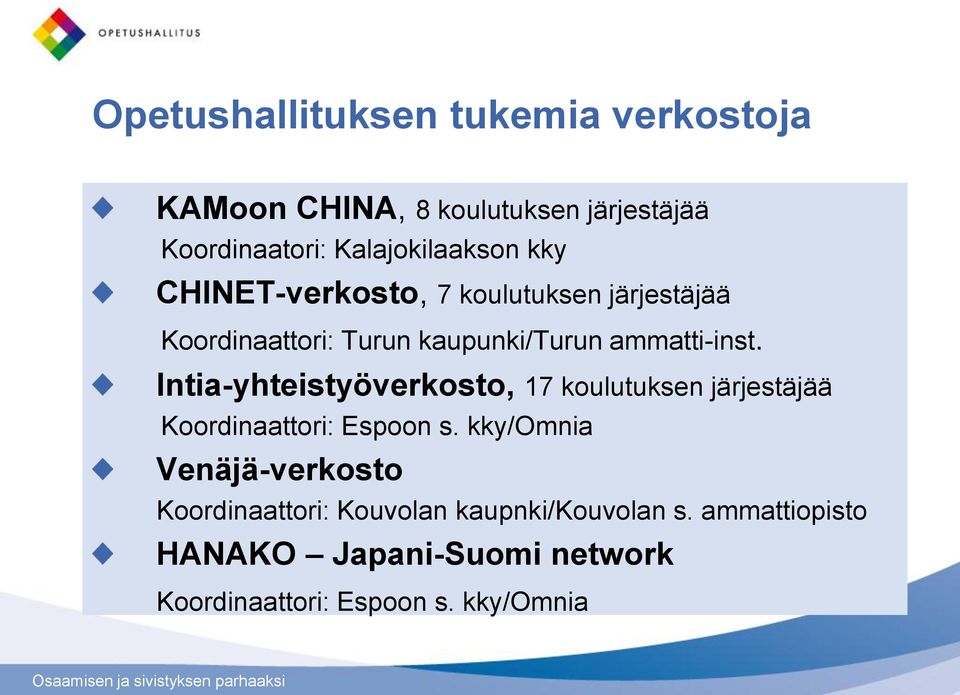 OPETUSHALLITUS

Opetushallituksen tukemia verkostoja

KAMoon CHINA, 8 koulutuksen järjestäjää
Koordinaatori: Kalajokilaakson kky

CHINET-verkosto, 7 koulutuksen järjestäjää
Koordinaattori: Turun kaupunki/Turun ammatti-inst.

Intia-yhteistyöverkosto, 17 koulutuksen järjestäjää
Koordinaattori: Espoon s. kky/Omnia

Venäjä-verkosto
Koordinaattori: Kouvolan kaupnki/Kouvolan s. ammattiopisto

HANAKO – Japani-Suomi network
Koordinaattori: Espoon s. kky/Omnia

Osaamisen ja sivistyksen parhaaksi